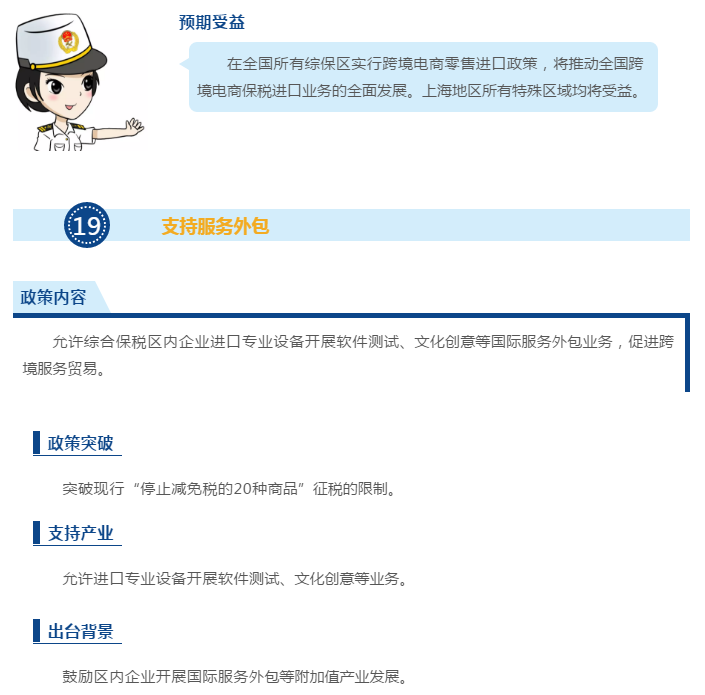 预期受益

在全国所有综保区实行跨境电商零售进口政策，将推动全国跨境电商保税进口业务的全面发展。上海地区所有特殊区域均将受益。

19

支持服务外包

政策内容

允许综合保税区内企业进口专业设备开展软件测试、文化创意等国际服务外包业务，促进跨境服务贸易。

政策突破

突破现行“停止减免税的20种商品”征税的限制。

支持产业

允许进口专业设备开展软件测试、文化创意等业务。

出台背景

鼓励区内企业开展国际服务外包等附加值产业发展。